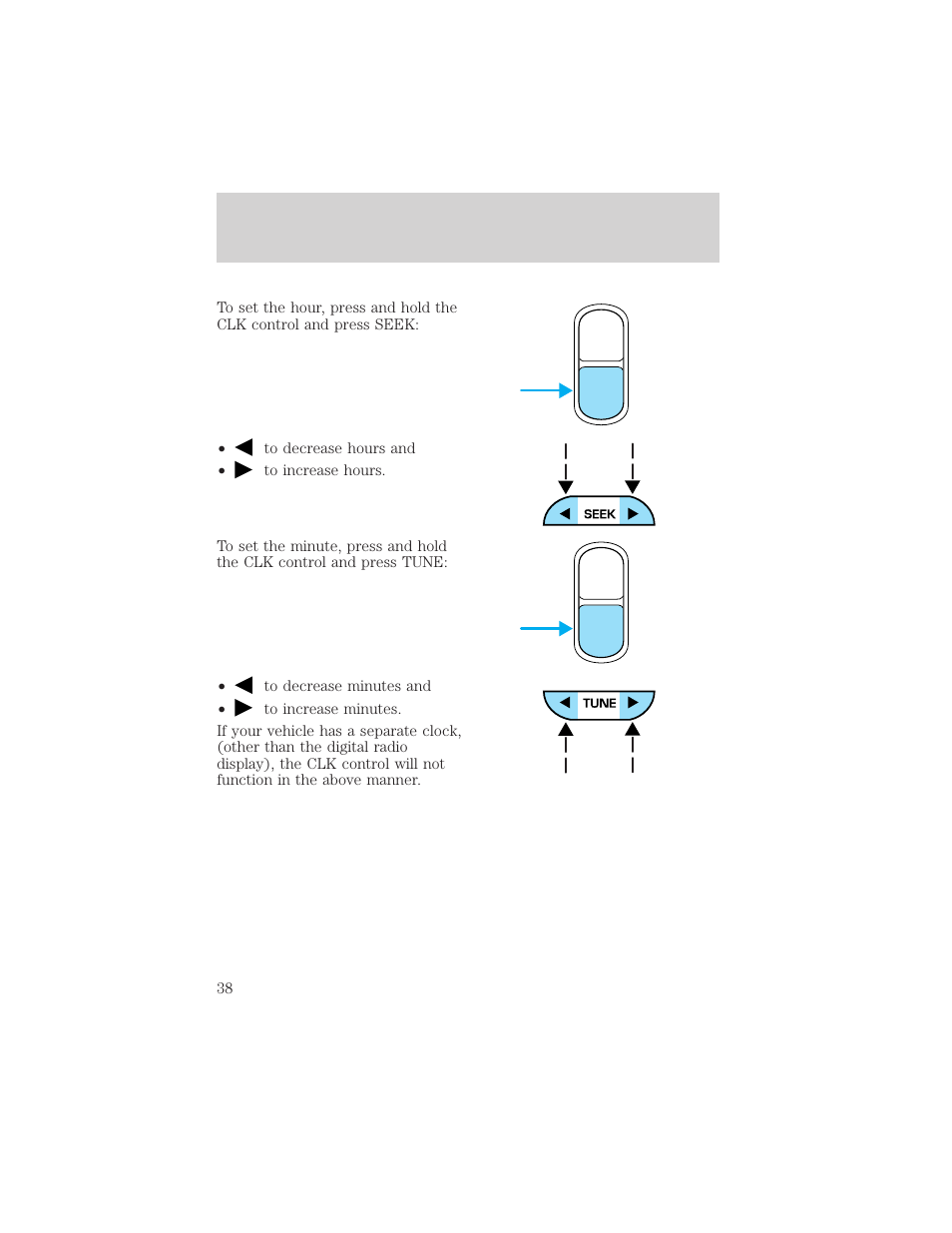 To set the hour, press and hold the CLK control and press SEEK:

• ◀ to decrease hours and
• ▶ to increase hours.

◀ SEEK ▶

To set the minute, press and hold the CLK control and press TUNE:

• ◀ to decrease minutes and
• ▶ to increase minutes.

◀ TUNE ▶

If your vehicle has a separate clock, (other than the digital radio display), the CLK control will not function in the above manner.

38